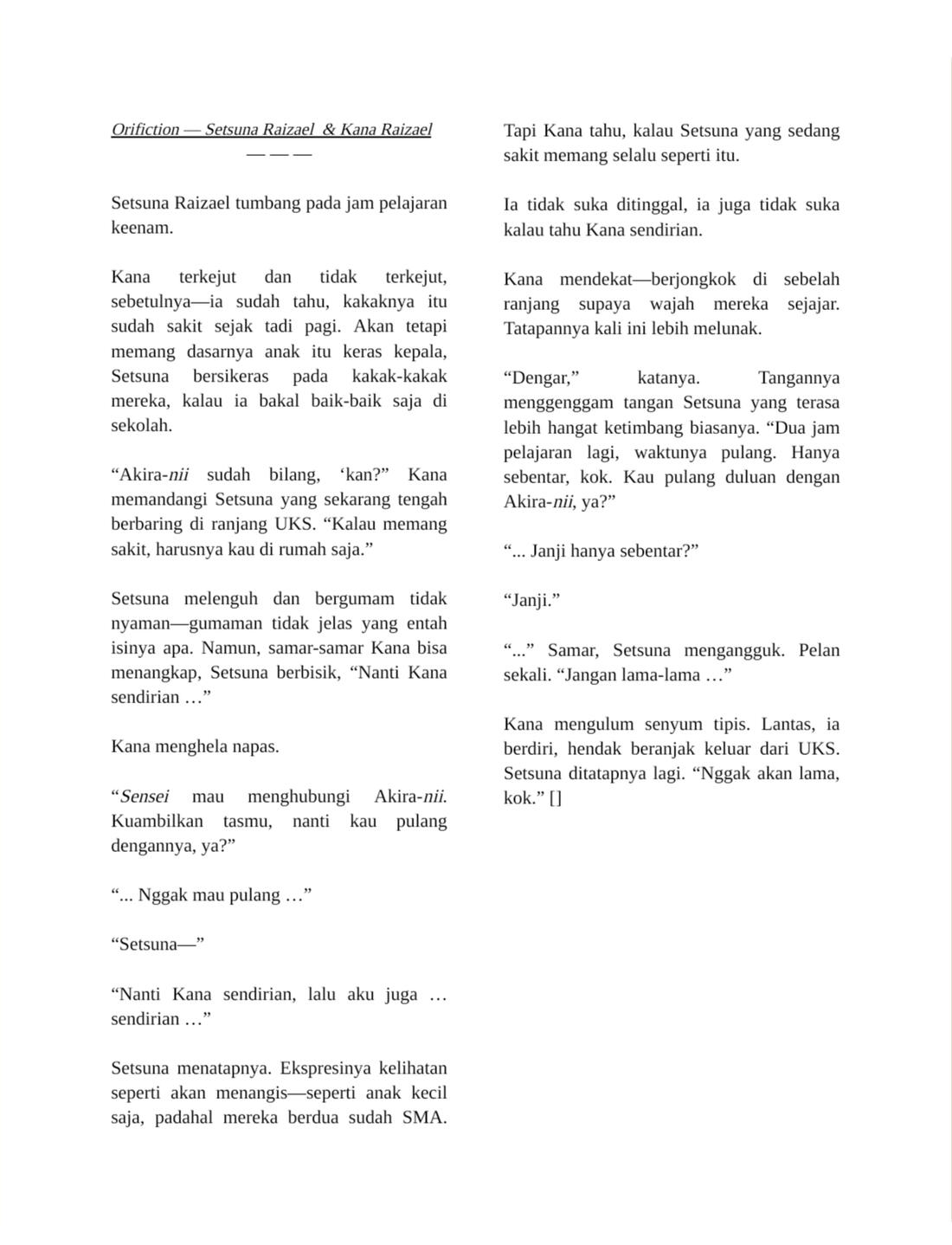 Orifiction — Setsuna Raizael & Kana Raizael

— — —

Setsuna Raizael tumbang pada jam pelajaran keenam.

Kana terkejut dan tidak terkejut, sebetulnya—ia sudah tahu, kakaknya itu sudah sakit sejak tadi pagi. Akan tetapi memang dasarnya anak itu keras kepala, Setsuna bersikeras pada kakak-kakak mereka, kalau ia bakal baik-baik saja di sekolah.

“Akira-nii sudah bilang, ‘kan?” Kana memandangi Setsuna yang sekarang tengah berbaring di ranjang UKS. “Kalau memang sakit, harusnya kau di rumah saja.”

Setsuna melenguh dan bergumam tidak nyaman—gumaman tidak jelas yang entah isinya apa. Namun, samar-samar Kana bisa menangkap, Setsuna berbisik, “Nanti Kana sendirian …”

Kana menghela napas.

“Sensei mau menghubungi Akira-nii. Kuambilkan tasmu, nanti kau pulang dengannya, ya?”

“... Nggak mau pulang …”

“Setsuna—”

“Nanti Kana sendirian, lalu aku juga … sendirian …”

Setsuna menatapnya. Ekspresinya kelihatan seperti akan menangis—seperti anak kecil saja, padahal mereka berdua sudah SMA. Tapi Kana tahu, kalau Setsuna yang sedang sakit memang selalu seperti itu.

Ia tidak suka ditinggal, ia juga tidak suka kalau tahu Kana sendirian.

Kana mendekat—berjongkok di sebelah ranjang supaya wajah mereka sejajar. Tatapannya kali ini lebih melunak.

“Dengar,” katanya. Tangannya menggenggam tangan Setsuna yang terasa lebih hangat ketimbang biasanya. “Dua jam pelajaran lagi, waktunya pulang. Hanya sebentar, kok. Kau pulang duluan dengan Akira-nii, ya?”

“... Janji hanya sebentar?”

“Janji.”

“...” Samar, Setsuna mengangguk. Pelan sekali. “Jangan lama-lama …”

Kana mengulum senyum tipis. Lantas, ia berdiri, hendak beranjak keluar dari UKS. Setsuna ditatapnya lagi. “Nggak akan lama, kok.” []